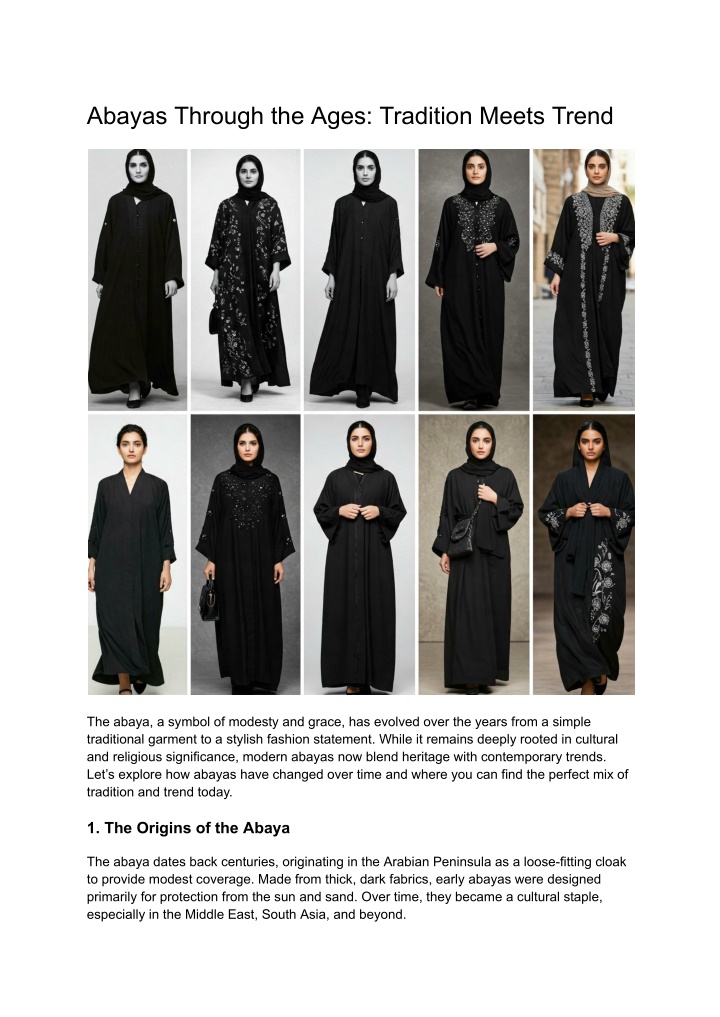 Abayas Through the Ages: Tradition Meets Trend

The abaya, a symbol of modesty and grace, has evolved over the years from a simple traditional garment to a stylish fashion statement. While it remains deeply rooted in cultural and religious significance, modern abayas now blend heritage with contemporary trends. Let's explore how abayas have changed over time and where you can find the perfect mix of tradition and trend today.

1. The Origins of the Abaya

The abaya dates back centuries, originating in the Arabian Peninsula as a loose-fitting cloak to provide modest coverage. Made from thick, dark fabrics, early abayas were designed primarily for protection from the sun and sand. Over time, they became a cultural staple, especially in the Middle East, South Asia, and beyond.